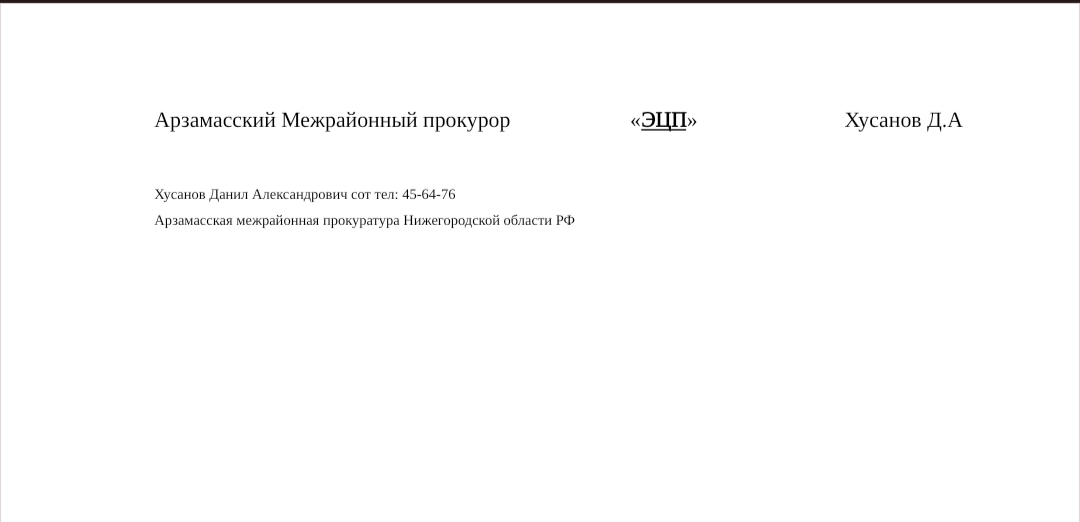 Арзамасский Межрайонный прокурор «ЭЦП» Хусанов Д.А

Хусанов Данил Александрович сот тел: 45-64-76
Арзамасская межрайонная прокуратура Нижегородской области РФ